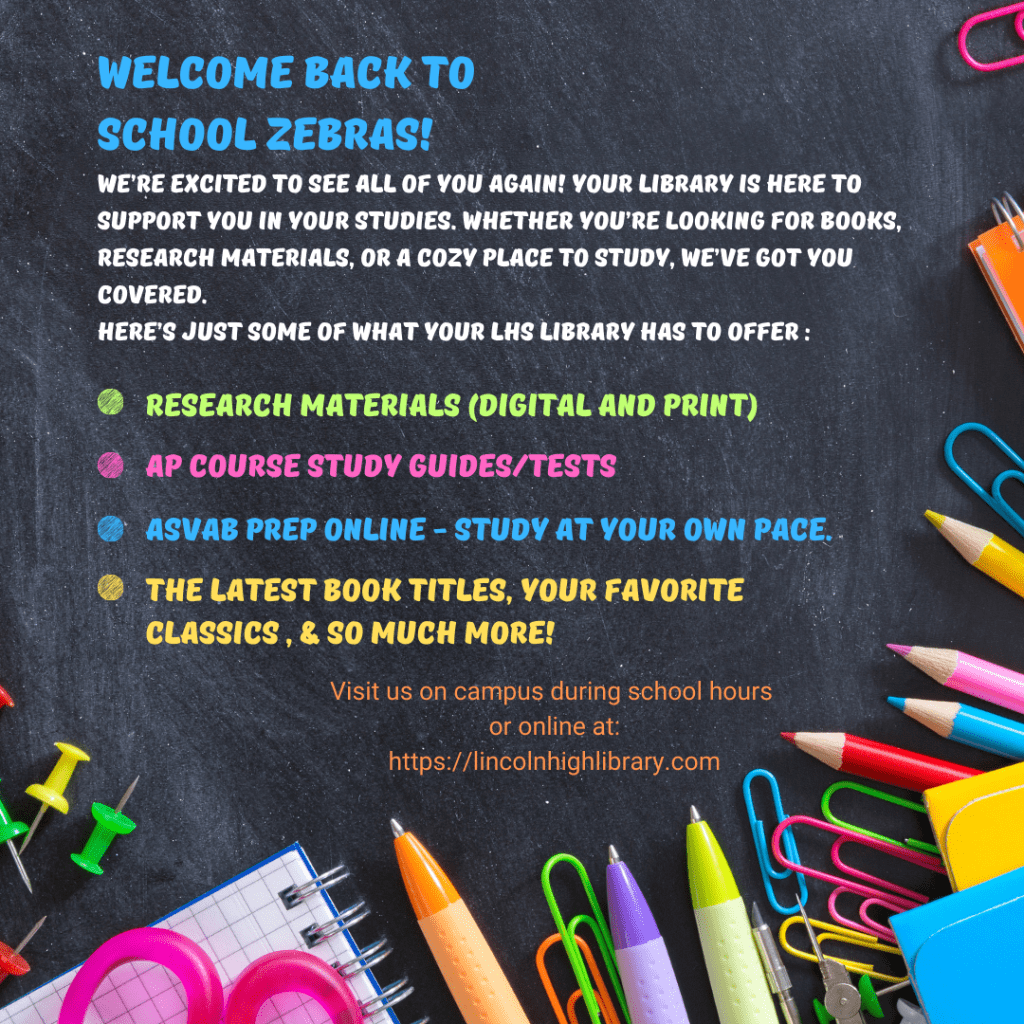 WELCOME BACK TO SCHOOL ZEBRAS!

WE'RE EXCITED TO SEE ALL OF YOU AGAIN! YOUR LIBRARY IS HERE TO SUPPORT YOU IN YOUR STUDIES. WHETHER YOU'RE LOOKING FOR BOOKS, RESEARCH MATERIALS, OR A COZY PLACE TO STUDY, WE'VE GOT YOU COVERED.
HERE'S JUST SOME OF WHAT YOUR LHS LIBRARY HAS TO OFFER :

RESEARCH MATERIALS (DIGITAL AND PRINT)

AP COURSE STUDY GUIDES/TESTS

ASVAB PREP ONLINE - STUDY AT YOUR OWN PACE.

THE LATEST BOOK TITLES, YOUR FAVORITE CLASSICS , & SO MUCH MORE!

Visit us on campus during school hours or online at:
https://lincolnhighlibrary.com